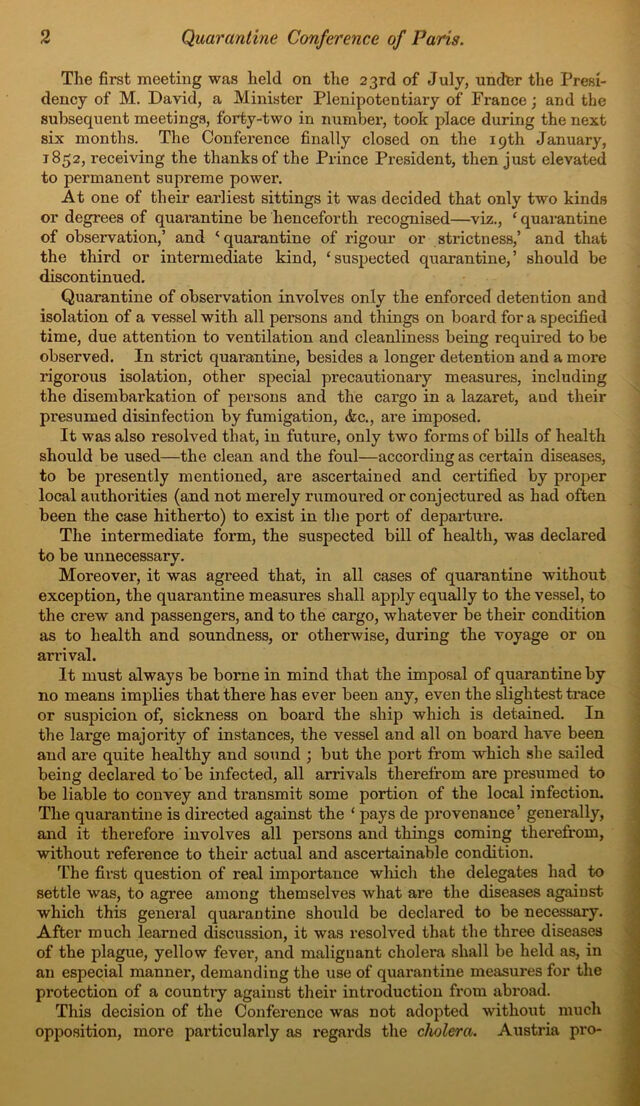 2 Quarantine Conference of Paris.

The first meeting was held on the 23rd of July, under the Presidency of M. David, a Minister Plenipotentiary of France; and the subsequent meetings, forty-two in number, took place during the next six months. The Conference finally closed on the 19th January, 1852, receiving the thanks of the Prince President, then just elevated to permanent supreme power.

At one of their earliest sittings it was decided that only two kinds or degrees of quarantine be henceforth recognised—viz., 'quarantine of observation,' and 'quarantine of rigour or strictness,' and that the third or intermediate kind, 'suspected quarantine,' should be discontinued.

Quarantine of observation involves only the enforced detention and isolation of a vessel with all persons and things on board for a specified time, due attention to ventilation and cleanliness being required to be observed. In strict quarantine, besides a longer detention and a more rigorous isolation, other special precautionary measures, including the disembarkation of persons and the cargo in a lazaret, and their presumed disinfection by fumigation, &c., are imposed.

It was also resolved that, in future, only two forms of bills of health should be used—the clean and the foul—according as certain diseases, to be presently mentioned, are ascertained and certified by proper local authorities (and not merely rumoured or conjectured as had often been the case hitherto) to exist in the port of departure.

The intermediate form, the suspected bill of health, was declared to be unnecessary.

Moreover, it was agreed that, in all cases of quarantine without exception, the quarantine measures shall apply equally to the vessel, to the crew and passengers, and to the cargo, whatever be their condition as to health and soundness, or otherwise, during the voyage or on arrival.

It must always be borne in mind that the imposal of quarantine by no means implies that there has ever been any, even the slightest trace or suspicion of, sickness on board the ship which is detained. In the large majority of instances, the vessel and all on board have been and are quite healthy and sound; but the port from which she sailed being declared to be infected, all arrivals therefrom are presumed to be liable to convey and transmit some portion of the local infection. The quarantine is directed against the 'pays de provenance' generally, and it therefore involves all persons and things coming therefrom, without reference to their actual and ascertainable condition.

The first question of real importance which the delegates had to settle was, to agree among themselves what are the diseases against which this general quarantine should be declared to be necessary. After much learned discussion, it was resolved that the three diseases of the plague, yellow fever, and malignant cholera shall be held as, in an especial manner, demanding the use of quarantine measures for the protection of a country against their introduction from abroad.

This decision of the Conference was not adopted without much opposition, more particularly as regards the cholera. Austria pro-